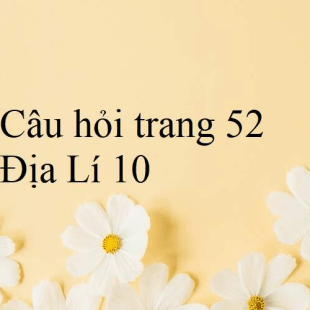 Câu hỏi trang 52 Địa Lí 10